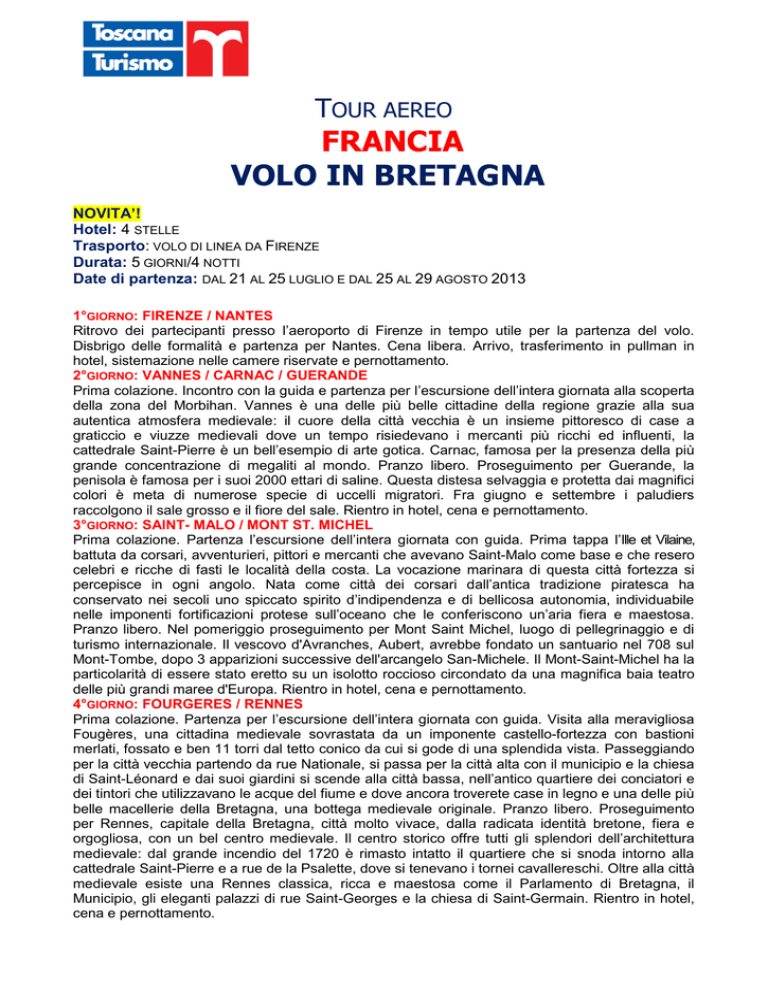 Toscana Turismo

TOUR AEREO
FRANCIA
VOLO IN BRETAGNA

NOVITA'!
Hotel: 4 STELLE
Trasporto: VOLO DI LINEA DA FIRENZE
Durata: 5 GIORNI/4 NOTTI
Date di partenza: DAL 21 AL 25 LUGLIO E DAL 25 AL 29 AGOSTO 2013

1°GIORNO: FIRENZE / NANTES
Ritrovo dei partecipanti presso l'aeroporto di Firenze in tempo utile per la partenza del volo. Disbrigo delle formalità e partenza per Nantes. Cena libera. Arrivo, trasferimento in pullman in hotel, sistemazione nelle camere riservate e pernottamento.
2°GIORNO: VANNES / CARNAC / GUERANDE
Prima colazione. Incontro con la guida e partenza per l'escursione dell'intera giornata alla scoperta della zona del Morbihan. Vannes è una delle più belle cittadine della regione grazie alla sua autentica atmosfera medievale: il cuore della città vecchia è un insieme pittoresco di case a graticcio e viuzze medievali dove un tempo risiedevano i mercanti più ricchi ed influenti, la cattedrale Saint-Pierre è un bell'esempio di arte gotica. Carnac, famosa per la presenza della più grande concentrazione di megaliti al mondo. Pranzo libero. Proseguimento per Guerande, la penisola è famosa per i suoi 2000 ettari di saline. Questa distesa selvaggia e protetta dai magnifici colori è meta di numerose specie di uccelli migratori. Fra giugno e settembre i paludiers raccolgono il sale grosso e il fiore del sale. Rientro in hotel, cena e pernottamento.
3°GIORNO: SAINT- MALO / MONT ST. MICHEL
Prima colazione. Partenza l'escursione dell'intera giornata con guida. Prima tappa l'Ille et Vilaine, battuta da corsari, avventurieri, pittori e mercanti che avevano Saint-Malo come base e che resero celebri e ricche di fasti le località della costa. La vocazione marinara di questa città fortezza si percepisce in ogni angolo. Nata come città dei corsari dall'antica tradizione piratesca ha conservato nei secoli uno spiccato spirito d'indipendenza e di bellicosa autonomia, individuabile nelle imponenti fortificazioni protese sull'oceano che le conferiscono un'aria fiera e maestosa. Pranzo libero. Nel pomeriggio proseguimento per Mont Saint Michel, luogo di pellegrinaggio e di turismo internazionale. Il vescovo d'Avranches, Aubert, avrebbe fondato un santuario nel 708 sul Mont-Tombe, dopo 3 apparizioni successive dell'arcangelo San-Michele. Il Mont-Saint-Michel ha la particolarità di essere stato eretto su un isolotto roccioso circondato da una magnifica baia teatro delle più grandi maree d'Europa. Rientro in hotel, cena e pernottamento.
4°GIORNO: FOURGERES / RENNES
Prima colazione. Partenza per l'escursione dell'intera giornata con guida. Visita alla meravigliosa Fougères, una cittadina medievale sovrastata da un imponente castello-fortezza con bastioni merlati, fossato e ben 11 torri dal tetto conico da cui si gode di una splendida vista. Passeggiando per la città vecchia partendo da rue Nationale, si passa per la città alta con il municipio e la chiesa di Saint-Léonard e dai suoi giardini si scende alla città bassa, nell'antico quartiere dei conciatori e dei tintori che utilizzavano le acque del fiume e dove ancora troverete case in legno e una delle più belle macellerie della Bretagna, una bottega medievale originale. Pranzo libero. Proseguimento per Rennes, capitale della Bretagna, città molto vivace, dalla radicata identità bretone, fiera e orgogliosa, con un bel centro medievale. Il centro storico offre tutti gli splendori dell'architettura medievale: dal grande incendio del 1720 è rimasto intatto il quartiere che si snoda intorno alla cattedrale Saint-Pierre e a rue de la Psalette, dove si tenevano i tornei cavallereschi. Oltre alla città medievale esiste una Rennes classica, ricca e maestosa come il Parlamento di Bretagna, il Municipio, gli eleganti palazzi di rue Saint-Georges e la chiesa di Saint-Germain. Rientro in hotel, cena e pernottamento.